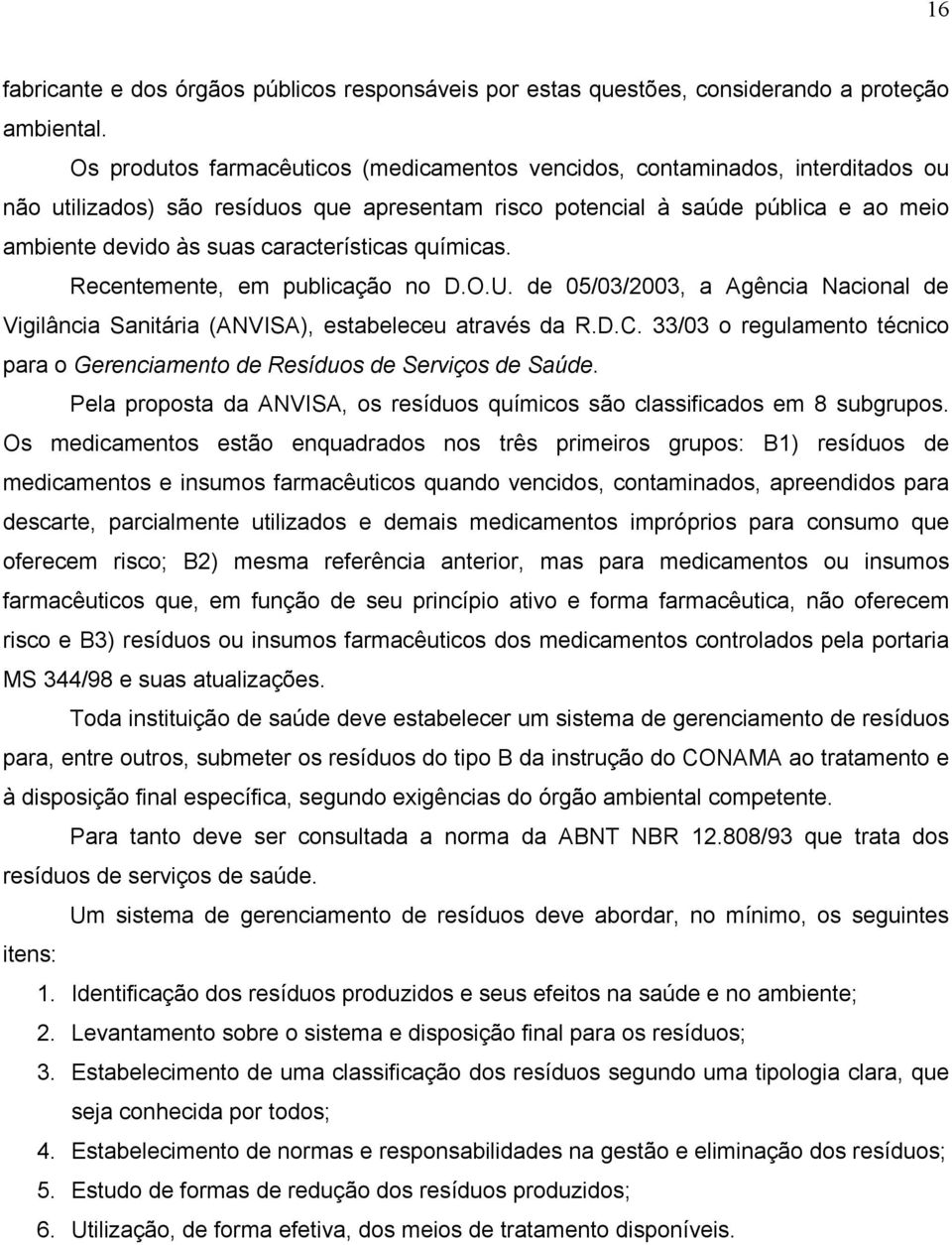 16

fabricante e dos órgãos públicos responsáveis por estas questões, considerando a proteção ambiental.

Os produtos farmacêuticos (medicamentos vencidos, contaminados, interditados ou não utilizados) são resíduos que apresentam risco potencial à saúde pública e ao meio ambiente devido às suas características químicas.

Recentemente, em publicação no D.O.U. de 05/03/2003, a Agência Nacional de Vigilância Sanitária (ANVISA), estabeleceu através da R.D.C. 33/03 o regulamento técnico para o Gerenciamento de Resíduos de Serviços de Saúde.

Pela proposta da ANVISA, os resíduos químicos são classificados em 8 subgrupos. Os medicamentos estão enquadrados nos três primeiros grupos: B1) resíduos de medicamentos e insumos farmacêuticos quando vencidos, contaminados, apreendidos para descarte, parcialmente utilizados e demais medicamentos impróprios para consumo que oferecem risco; B2) mesma referência anterior, mas para medicamentos ou insumos farmacêuticos que, em função de seu princípio ativo e forma farmacêutica, não oferecem risco e B3) resíduos ou insumos farmacêuticos dos medicamentos controlados pela portaria MS 344/98 e suas atualizações.

Toda instituição de saúde deve estabelecer um sistema de gerenciamento de resíduos para, entre outros, submeter os resíduos do tipo B da instrução do CONAMA ao tratamento e à disposição final específica, segundo exigências do órgão ambiental competente.

Para tanto deve ser consultada a norma da ABNT NBR 12.808/93 que trata dos resíduos de serviços de saúde.

Um sistema de gerenciamento de resíduos deve abordar, no mínimo, os seguintes itens:

1. Identificação dos resíduos produzidos e seus efeitos na saúde e no ambiente;
2. Levantamento sobre o sistema e disposição final para os resíduos;
3. Estabelecimento de uma classificação dos resíduos segundo uma tipologia clara, que seja conhecida por todos;
4. Estabelecimento de normas e responsabilidades na gestão e eliminação dos resíduos;
5. Estudo de formas de redução dos resíduos produzidos;
6. Utilização, de forma efetiva, dos meios de tratamento disponíveis.